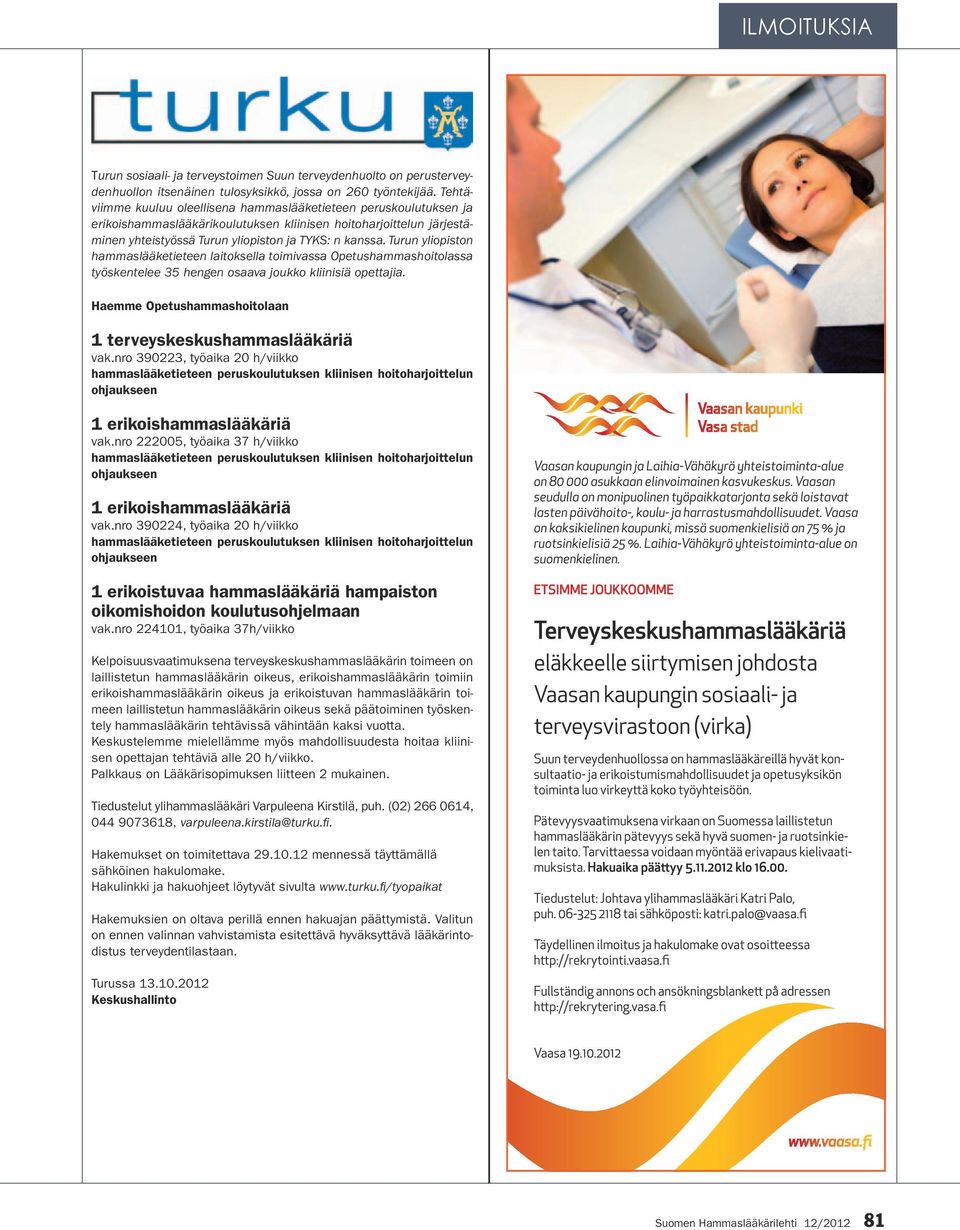 ILMOITUKSIA

turku

Turun sosiaali- ja terveystoimen Suun terveydenhuolto on perusterveydenhuollon itsenäinen tulosyksikkö, jossa on 260 työntekijää. Tehtäviimme kuuluu oleellisena hammaslääketieteen peruskoulutuksen ja erikoishammaslääkärikoulutuksen kliinisen hoitoharjoittelun järjestäminen yhteistyössä Turun yliopiston ja TYKS: n kanssa. Turun yliopiston hammaslääketieteen laitoksella toimivassa Opetushammashoitolassa työskentelee 35 hengen osaava joukko kliinisiä opettajia.

Haemme Opetushammashoitolaan

1 terveyskeskushammaslääkäriä
vak.nro 390223, työaika 20 h/viikko
hammaslääketieteen peruskoulutuksen kliinisen hoitoharjoittelun ohjaukseen

1 erikoishammaslääkäriä
vak.nro 222005, työaika 37 h/viikko
hammaslääketieteen peruskoulutuksen kliinisen hoitoharjoittelun ohjaukseen

1 erikoishammaslääkäriä
vak.nro 390224, työaika 20 h/viikko
hammaslääketieteen peruskoulutuksen kliinisen hoitoharjoittelun ohjaukseen

1 erikoistuvaa hammaslääkäriä hampaiston oikomishoidon koulutusohjelmaan
vak.nro 224101, työaika 37h/viikko

Kelpoisuusvaatimuksena terveyskeskushammaslääkärin toimeen on laillistetun hammaslääkärin oikeus, erikoishammaslääkärin toimiin erikoishammaslääkärin oikeus ja erikoistuvan hammaslääkärin toimeen laillistetun hammaslääkärin oikeus sekä päätoiminen työskentely hammaslääkärin tehtävissä vähintään kaksi vuotta.
Keskustelemme mielellämme myös mahdollisuudesta hoitaa kliinisen opettajan tehtäviä alle 20 h/viikko.
Palkkaus on Lääkärisopimuksen liitteen 2 mukainen.

Tiedustelut ylihammaslääkäri Varpuleena Kirstilä, puh. (02) 266 0614, 044 9073618, varpuleena.kirstila@turku.fi.

Hakemukset on toimitettava 29.10.12 mennessä täyttämällä sähköinen hakulomake.
Hakulinkki ja hakuohjeet löytyvät sivulta www.turku.fi/tyopaikat

Hakemuksien on oltava perillä ennen hakuajan päättymistä. Valitun on ennen valinnan vahvistamista esitettävä hyväksyttävä lääkärintodistus terveydentilastaan.

Turussa 13.10.2012
Keskushallinto

Vaasan kaupunki
Vasa stad

Vaasan kaupungin ja Laihia-Vähäkyrö yhteistoiminta-alue on 80 000 asukkaan elinvoimainen kasvukeskus. Vaasan seudulla on monipuolinen työpaikkatarjonta sekä loistavat lasten päivähoito-, koulu- ja harrastusmahdollisuudet. Vaasa on kaksikielinen kaupunki, missä suomenkielisiä on 75 % ja ruotsinkielisiä 25 %. Laihia-Vähäkyrö yhteistoiminta-alue on suomenkielinen.

ETSIMME JOUKKOOMME

Terveyskeskushammaslääkäriä
eläkkeelle siirtymisen johdosta
Vaasan kaupungin sosiaali- ja terveysvirastoon (virka)

Suun terveydenhuollossa on hammaslääkäreillä hyvät konsultaatio- ja erikoistumismahdollisuudet ja opetusyksikön toiminta luo virkeyttä koko työyhteisöön.

Pätevyysvaatimuksena virkaan on Suomessa laillistetun hammaslääkärin pätevyys sekä hyvä suomen- ja ruotsinkielen taito. Tarvittaessa voidaan myöntää erivapaus kielivaatimuksista. Hakuaika päättyy 5.11.2012 klo 16.00.

Tiedustelut: Johtava ylihammaslääkäri Katri Palo, puh. 06-325 2118 tai sähköposti: katri.palo@vaasa.fi

Täydellinen ilmoitus ja hakulomake ovat osoitteessa http://rekrytointi.vaasa.fi

Fullständig annons och ansökningsblankett på adressen http://rekrytering.vasa.fi

Vaasa 19.10.2012

www.vaasa.fi

Suomen Hammaslääkärilehti 12/2012 81